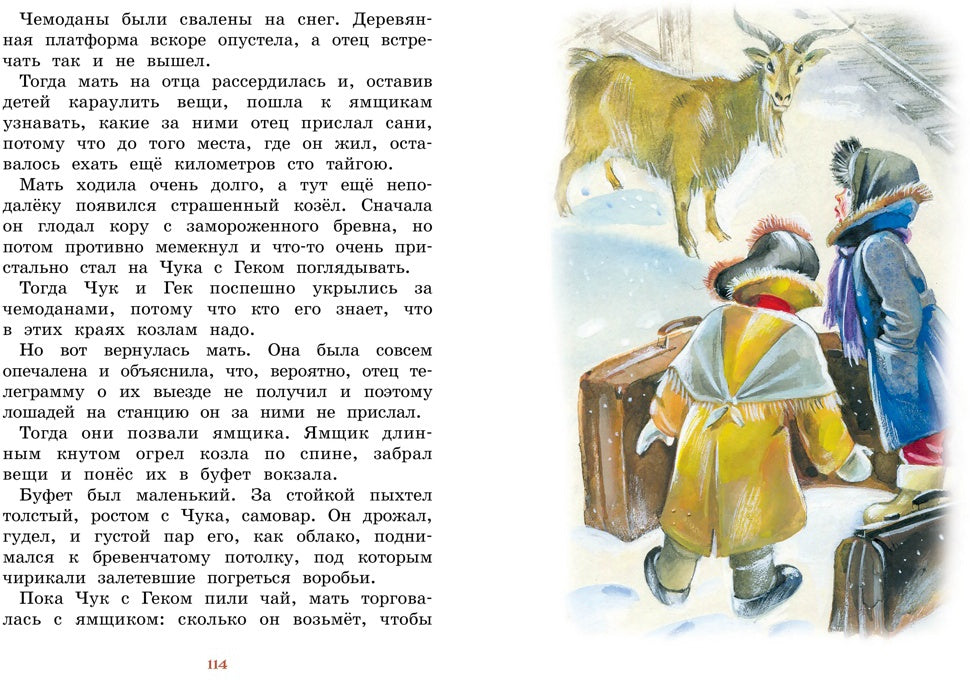 Чемоданы были свалены на снег. Деревянная платформа вскоре опустела, а отец встречать так и не вышел.

Тогда мать на отца рассердилась и, оставив детей караулить вещи, пошла к ямщикам узнавать, какие за ними отец прислал сани, потому что до того места, где он жил, оставалось ехать ещё километров сто тайгою.

Мать ходила очень долго, а тут ещё неподалёку появился страшенный козёл. Сначала он глодал кору с замороженного бревна, но потом противно мемекнул и что-то очень пристально стал на Чука с Геком поглядывать.

Тогда Чук и Гек поспешно укрылись за чемоданами, потому что кто его знает, что в этих краях козлам надо.

Но вот вернулась мать. Она была совсем опечалена и объяснила, что, вероятно, отец телеграмму о их выезде не получил и поэтому лошадей на станцию он за ними не прислал.

Тогда они позвали ямщика. Ямщик длинным кнутом огрел козла по спине, забрал вещи и понёс их в буфет вокзала.

Буфет был маленький. За стойкой пыхтел толстый, ростом с Чука, самовар. Он дрожал, гудел, и густой пар его, как облако, поднимался к бревенчатому потолку, под которым чирикали залетевшие погреться воробьи.

Пока Чук с Геком пили чай, мать торговалась с ямщиком: сколько он возьмёт, чтобы

114